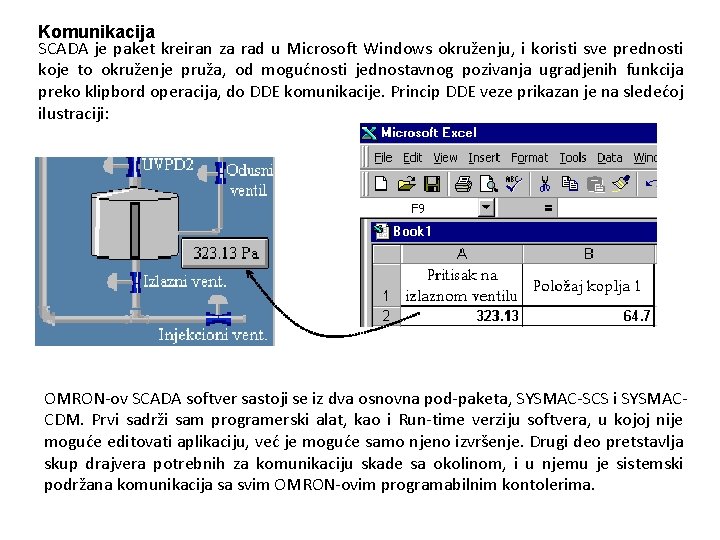 Komunikacija
SCADA je paket kreiran za rad u Microsoft Windows okruženju, i koristi sve prednosti koje to okruženje pruža, od mogućnosti jednostavnog pozivanja ugradjenih funkcija preko klipbord operacija, do DDE komunikacije. Princip DDE veze prikazan je na sledećoj ilustraciji:

UVPD2
Odusni ventil
323.13 Pa
Izlazni vent.
Injekcioni vent.

Microsoft Excel
File Edit View Insert Format Tools Data Wind
F9 =
Book1

| | A | B |
|---|---|---|
| 1 | Pritisak na izlaznom ventilu | Položaj koplja 1 |
| 2 | 323.13 | 64.7 |

OMRON-ov SCADA softver sastoji se iz dva osnovna pod-paketa, SYSMAC-SCS i SYSMAC-CDM. Prvi sadrži sam programerski alat, kao i Run-time verziju softvera, u kojoj nije moguće editovati aplikaciju, već je moguće samo njeno izvršenje. Drugi deo pretstavlja skup drajvera potrebnih za komunikaciju skade sa okolinom, i u njemu je sistemski podržana komunikacija sa svim OMRON-ovim programabilnim kontolerima.